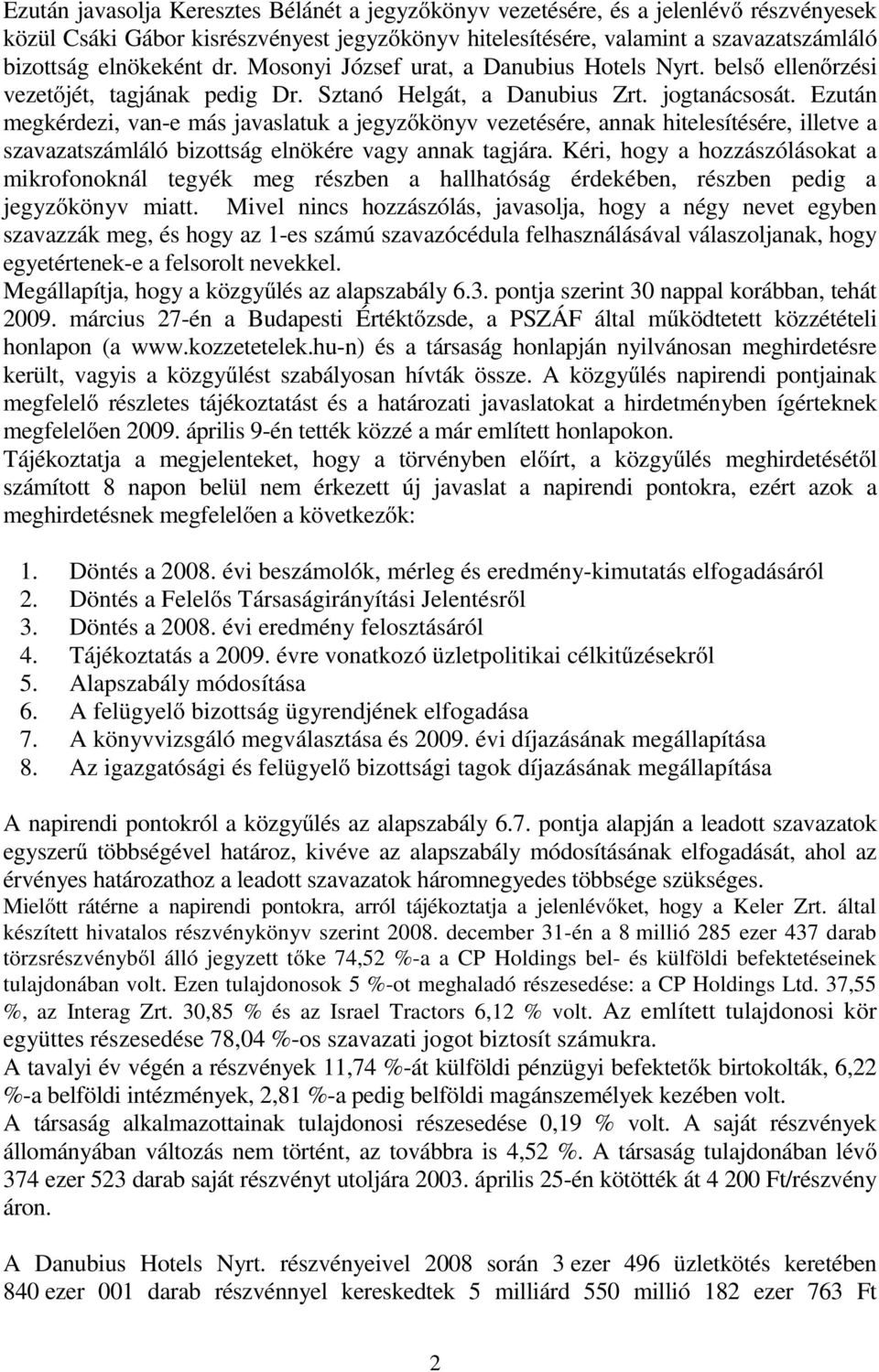 Ezután javasolja Keresztes Bélánét a jegyzőkönyv vezetésére, és a jelenlévő részvényesek közül Csáki Gábor kisrészvényest jegyzőkönyv hitelesítésére, valamint a szavazatszámláló bizottság elnökeként dr. Mosonyi József urat, a Danubius Hotels Nyrt. belső ellenőrzési vezetőjét, tagjának pedig Dr. Sztanó Helgát, a Danubius Zrt. jogtanácsosát. Ezután megkérdezi, van-e más javaslatuk a jegyzőkönyv vezetésére, annak hitelesítésére, illetve a szavazatszámláló bizottság elnökére vagy annak tagjára. Kéri, hogy a hozzászólásokat a mikrofonoknál tegyék meg részben a hallhatóság érdekében, részben pedig a jegyzőkönyv miatt. Mivel nincs hozzászólás, javasolja, hogy a négy nevet egyben szavazzák meg, és hogy az 1-es számú szavazócédula felhasználásával válaszoljanak, hogy egyetértenek-e a felsorolt nevekkel.
Megállapítja, hogy a közgyűlés az alapszabály 6.3. pontja szerint 30 nappal korábban, tehát 2009. március 27-én a Budapesti Értéktőzsde, a PSZÁF által működtetett közzétételi honlapon (a www.kozzetetelek.hu-n) és a társaság honlapján nyilvánosan meghirdetésre került, vagyis a közgyűlést szabályosan hívták össze. A közgyűlés napirendi pontjainak megfelelő részletes tájékoztatást és a határozati javaslatokat a hirdetményben ígérteknek megfelelően 2009. április 9-én tették közzé a már említett honlapokon.
Tájékoztatja a megjelenteket, hogy a törvényben előírt, a közgyűlés meghirdetésétől számított 8 napon belül nem érkezett új javaslat a napirendi pontokra, ezért azok a meghirdetésnek megfelelően a következők:

1. Döntés a 2008. évi beszámolók, mérleg és eredmény-kimutatás elfogadásáról
2. Döntés a Felelős Társaságirányítási Jelentésről
3. Döntés a 2008. évi eredmény felosztásáról
4. Tájékoztatás a 2009. évre vonatkozó üzletpolitikai célkitűzésekről
5. Alapszabály módosítása
6. A felügyelő bizottság ügyrendjének elfogadása
7. A könyvvizsgáló megválasztása és 2009. évi díjazásának megállapítása
8. Az igazgatósági és felügyelő bizottsági tagok díjazásának megállapítása

A napirendi pontokról a közgyűlés az alapszabály 6.7. pontja alapján a leadott szavazatok egyszerű többségével határoz, kivéve az alapszabály módosításának elfogadását, ahol az érvényes határozathoz a leadott szavazatok háromnegyedes többsége szükséges.
Mielőtt rátérne a napirendi pontokra, arról tájékoztatja a jelenlévőket, hogy a Keler Zrt. által készített hivatalos részvénykönyv szerint 2008. december 31-én a 8 millió 285 ezer 437 darab törzsrészvényből álló jegyzett tőke 74,52 %-a a CP Holdings bel- és külföldi befektetéseinek tulajdonában volt. Ezen tulajdonosok 5 %-ot meghaladó részesedése: a CP Holdings Ltd. 37,55 %, az Interag Zrt. 30,85 % és az Israel Tractors 6,12 % volt. Az említett tulajdonosi kör együttes részesedése 78,04 %-os szavazati jogot biztosít számukra.
A tavalyi év végén a részvények 11,74 %-át külföldi pénzügyi befektetők birtokolták, 6,22 %-a belföldi intézmények, 2,81 %-a pedig belföldi magánszemélyek kezében volt.
A társaság alkalmazottainak tulajdonosi részesedése 0,19 % volt. A saját részvények állományában változás nem történt, az továbbra is 4,52 %. A társaság tulajdonában lévő 374 ezer 523 darab saját részvényt utoljára 2003. április 25-én kötötték át 4 200 Ft/részvény áron.

A Danubius Hotels Nyrt. részvényeivel 2008 során 3 ezer 496 üzletkötés keretében 840 ezer 001 darab részvénnyel kereskedtek 5 milliárd 550 millió 182 ezer 763 Ft

2